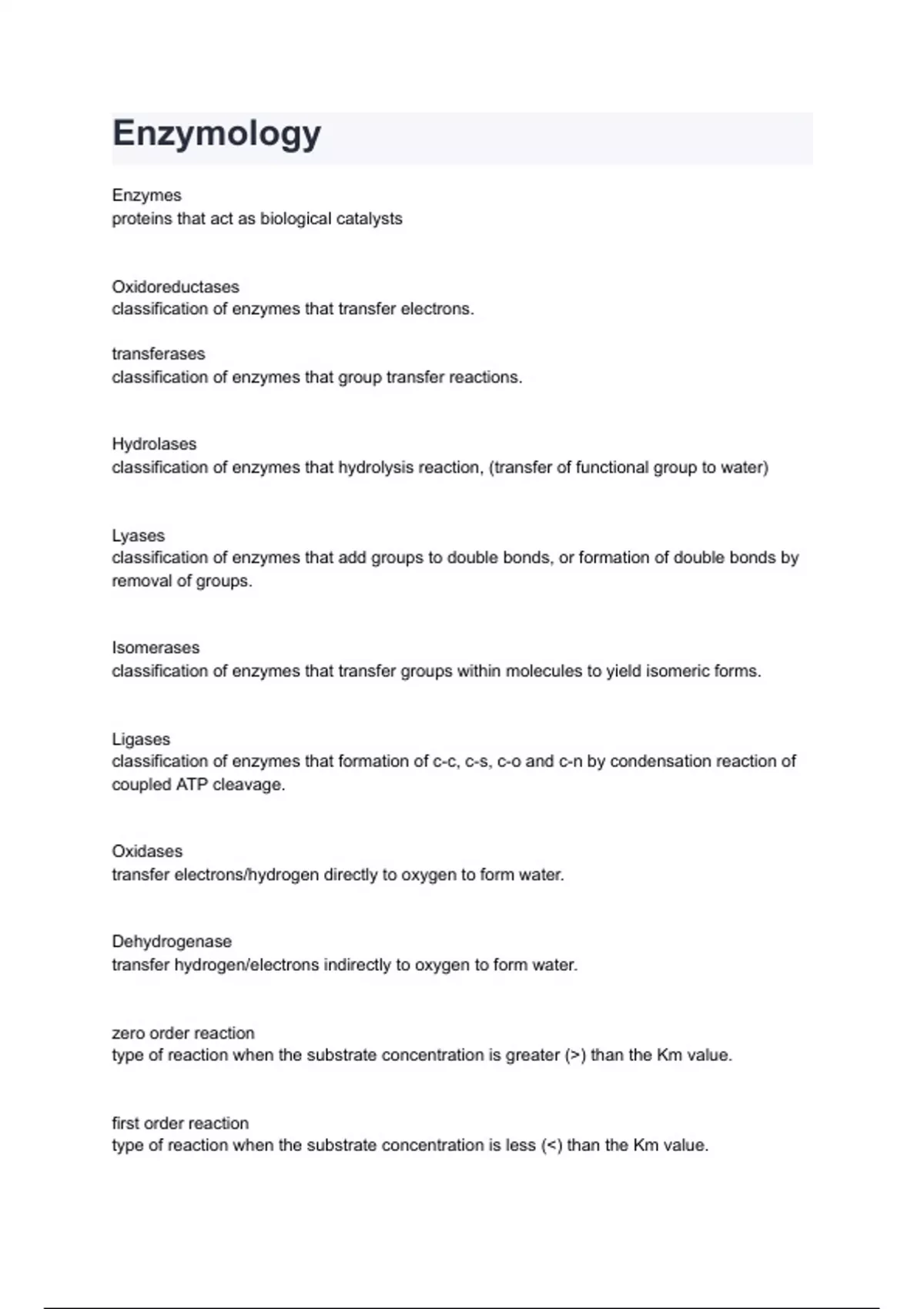 Enzymology

Enzymes
proteins that act as biological catalysts

Oxidoreductases
classification of enzymes that transfer electrons.

transferases
classification of enzymes that group transfer reactions.

Hydrolases
classification of enzymes that hydrolysis reaction, (transfer of functional group to water)

Lyases
classification of enzymes that add groups to double bonds, or formation of double bonds by removal of groups.

Isomerases
classification of enzymes that transfer groups within molecules to yield isomeric forms.

Ligases
classification of enzymes that formation of c-c, c-s, c-o and c-n by condensation reaction of coupled ATP cleavage.

Oxidases
transfer electrons/hydrogen directly to oxygen to form water.

Dehydrogenase
transfer hydrogen/electrons indirectly to oxygen to form water.

zero order reaction
type of reaction when the substrate concentration is greater (>) than the Km value.

first order reaction
type of reaction when the substrate concentration is less (<) than the Km value.